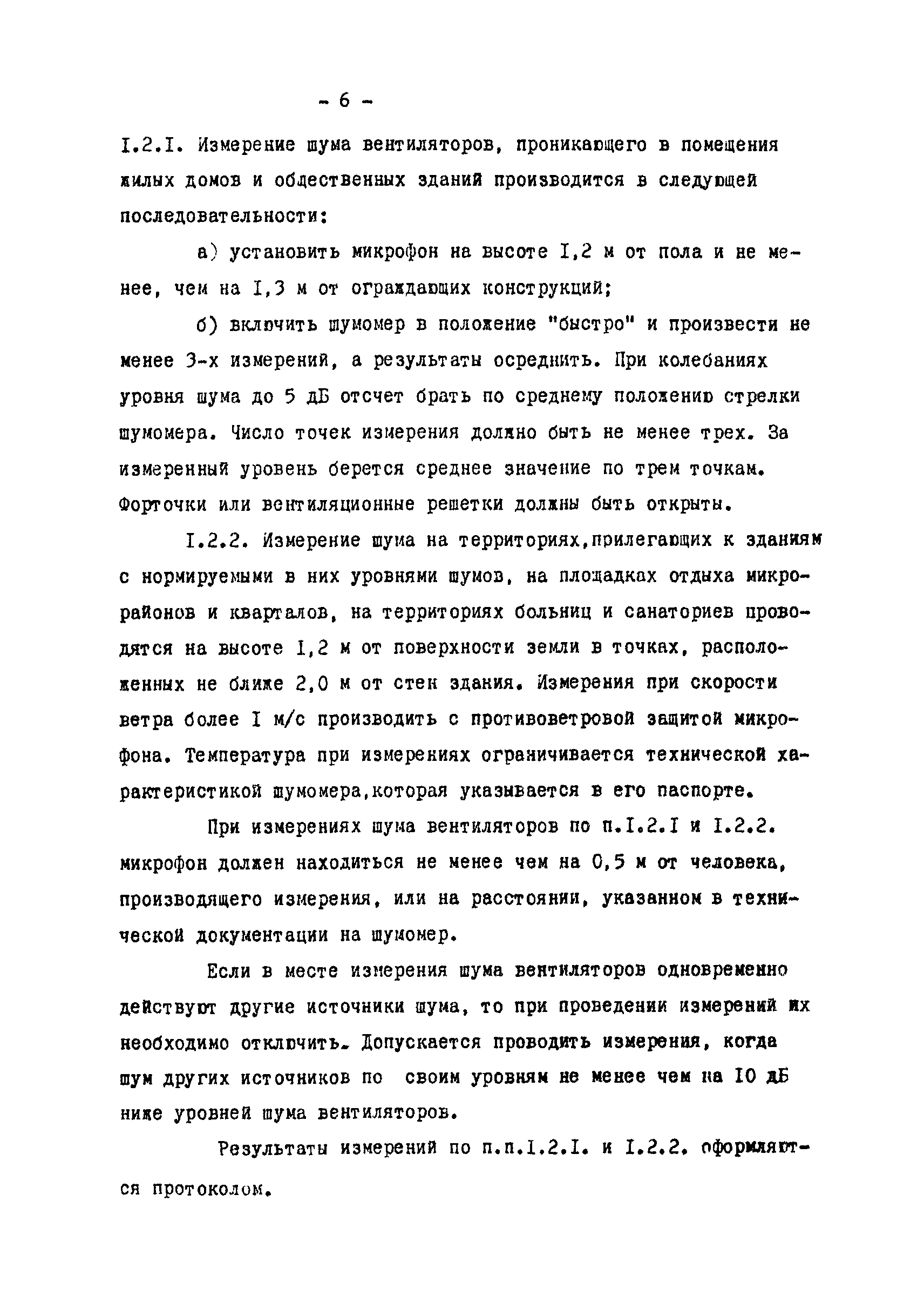 - 6 -

I.2.I. Измерение шума вентиляторов, проникающего в помещения жилых домов и общественных зданий производится в следующей последовательности:

а) установить микрофон на высоте I,2 м от пола и не менее, чем на I,3 м от ограждающих конструкций;

б) включить шумомер в положение "быстро" и произвести не менее 3-х измерений, а результаты осреднить. При колебаниях уровня шума до 5 дБ отсчет брать по среднему положению стрелки шумомера. Число точек измерения должно быть не менее трех. За измеренный уровень берется среднее значение по трем точкам. Форточки или вентиляционные решетки должны быть открыты.

I.2.2. Измерение шума на территориях,прилегающих к зданиям с нормируемыми в них уровнями шумов, на площадках отдыха микрорайонов и кварталов, на территориях больниц и санаториев проводятся на высоте I,2 м от поверхности земли в точках, расположенных не ближе 2,0 м от стен здания. Измерения при скорости ветра более I м/с производить с противоветровой защитой микрофона. Температура при измерениях ограничивается технической характеристикой шумомера,которая указывается в его паспорте.

При измерениях шума вентиляторов по п.I.2.I и I.2.2. микрофон должен находиться не менее чем на 0,5 м от человека, производящего измерения, или на расстоянии, указанном в технической документации на шумомер.

Если в месте измерения шума вентиляторов одновременно действуют другие источники шума, то при проведении измерений их необходимо отключить. Допускается проводить измерения, когда шум других источников по своим уровням не менее чем на I0 дБ ниже уровней шума вентиляторов.

Результаты измерений по п.п.I.2.I. и I.2.2. оформляются протоколом.